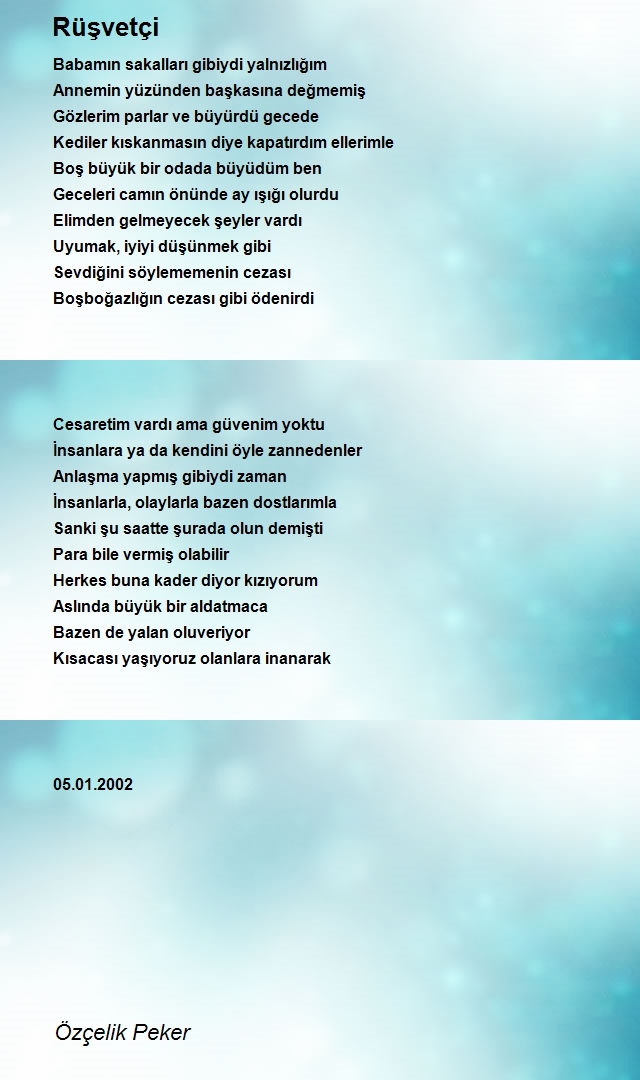 Rüşvetçi

Babamın sakalları gibiydi yalnızlığım
Annemin yüzünden başkasına değmemiş
Gözlerim parlar ve büyürdü gecede
Kediler kıskanmasın diye kapatırdım ellerimle
Boş büyük bir odada büyüdüm ben
Geceleri camın önünde ay ışığı olurdu
Elimden gelmeyecek şeyler vardı
Uyumak, iyiyi düşünmek gibi
Sevdiğini söylememenin cezası
Boşboğazlığın cezası gibi ödenirdi

Cesaretim vardı ama güvenim yoktu
İnsanlara ya da kendini öyle zannedenler
Anlaşma yapmış gibiydi zaman
İnsanlarla, olaylarla bazen dostlarımla
Sanki şu saatte şurada olun demişti
Para bile vermiş olabilir
Herkes buna kader diyor kızıyorum
Aslında büyük bir aldatmaca
Bazen de yalan oluveriyor
Kısacası yaşıyoruz olanlara inanarak

05.01.2002

Özçelik Peker